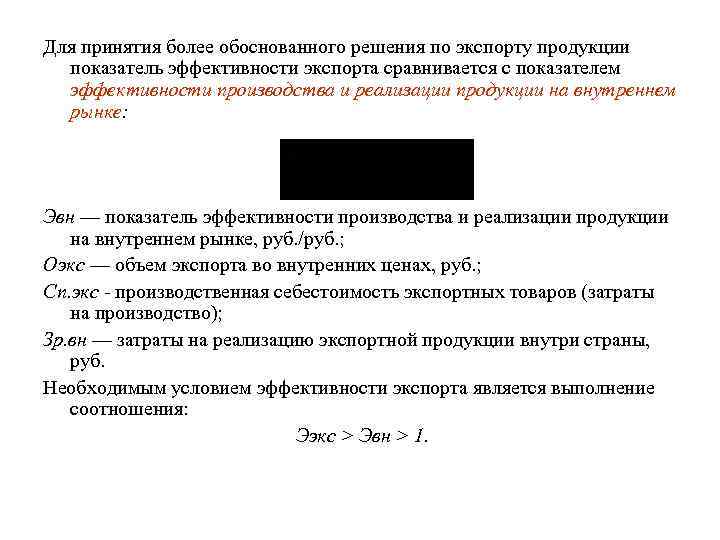 Для принятия более обоснованного решения по экспорту продукции показатель эффективности экспорта сравнивается с показателем эффективности производства и реализации продукции на внутреннем рынке:

Эвн — показатель эффективности производства и реализации продукции на внутреннем рынке, руб./руб.;

Оэкс — объем экспорта во внутренних ценах, руб.;

Сп.экс - производственная себестоимость экспортных товаров (затраты на производство);

Зр.вн — затраты на реализацию экспортной продукции внутри страны, руб.

Необходимым условием эффективности экспорта является выполнение соотношения:

Ээкс > Эвн > 1.